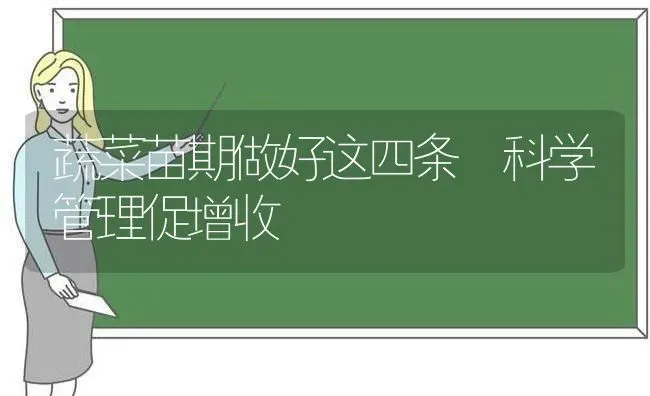 蔬菜苗期做好这四条　科学管理促增收